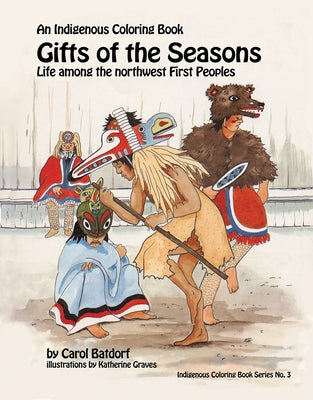 An Indigenous Coloring Book

Gifts of the Seasons

Life among the northwest First Peoples

by Carol Batdorf

illustrations by Katherine Graves

Indigenous Coloring Book Series No. 3